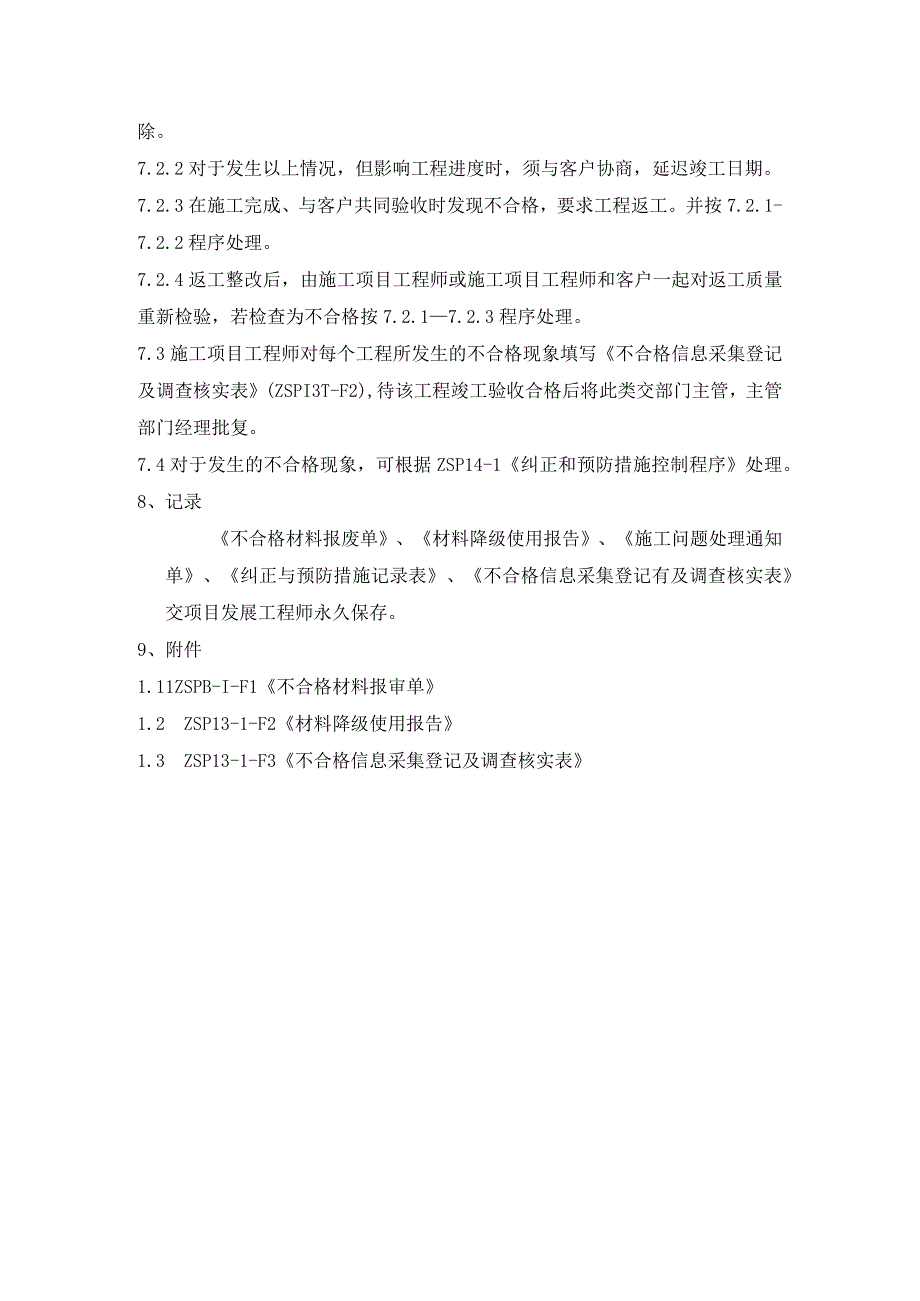 除。

7.2.2 对于发生以上情况，但影响工程进度时，须与客户协商，延迟竣工日期。

7.2.3 在施工完成、与客户共同验收时发现不合格，要求工程返工。并按 7.2.1-7.2.2 程序处理。

7.2.4 返工整改后，由施工项目工程师或施工项目工程师和客户一起对返工质量重新检验，若检查为不合格按 7.2.1—7.2.3 程序处理。

7.3 施工项目工程师对每个工程所发生的不合格现象填写《不合格信息采集登记及调查核实表》(ZSPI3T-F2),待该工程竣工验收合格后将此类交部门主管，主管部门经理批复。

7.4 对于发生的不合格现象，可根据 ZSP14-1《纠正和预防措施控制程序》处理。

8、记录

《不合格材料报废单》、《材料降级使用报告》、《施工问题处理通知单》、《纠正与预防措施记录表》、《不合格信息采集登记有及调查核实表》交项目发展工程师永久保存。

9、附件

1.11ZSPB-I-F1《不合格材料报审单》

1.2 ZSP13-1-F2《材料降级使用报告》

1.3 ZSP13-1-F3《不合格信息采集登记及调查核实表》